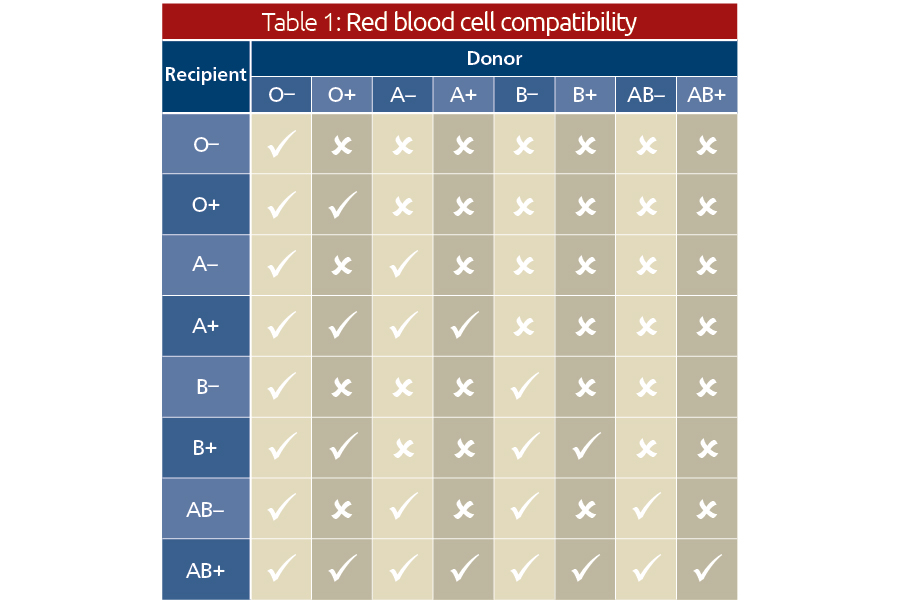 Table 1: Red blood cell compatibility

| Recipient | Donor | | | | | | | |
|---|---|---|---|---|---|---|---|---|
| | O– | O+ | A– | A+ | B– | B+ | AB– | AB+ |
| O– | ✓ | ✗ | ✗ | ✗ | ✗ | ✗ | ✗ | ✗ |
| O+ | ✓ | ✓ | ✗ | ✗ | ✗ | ✗ | ✗ | ✗ |
| A– | ✓ | ✗ | ✓ | ✗ | ✗ | ✗ | ✗ | ✗ |
| A+ | ✓ | ✓ | ✓ | ✓ | ✗ | ✗ | ✗ | ✗ |
| B– | ✓ | ✗ | ✗ | ✗ | ✓ | ✗ | ✗ | ✗ |
| B+ | ✓ | ✓ | ✗ | ✗ | ✓ | ✓ | ✗ | ✗ |
| AB– | ✓ | ✗ | ✓ | ✗ | ✓ | ✗ | ✓ | ✗ |
| AB+ | ✓ | ✓ | ✓ | ✓ | ✓ | ✓ | ✓ | ✓ |